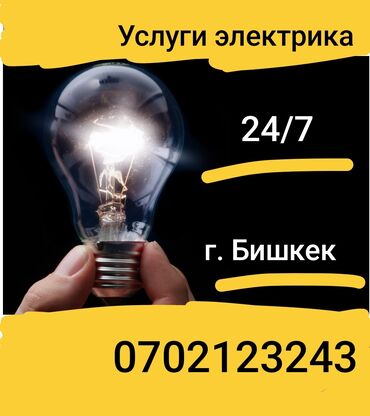 Услуги электрика

24/7

г. Бишкек

0702123243